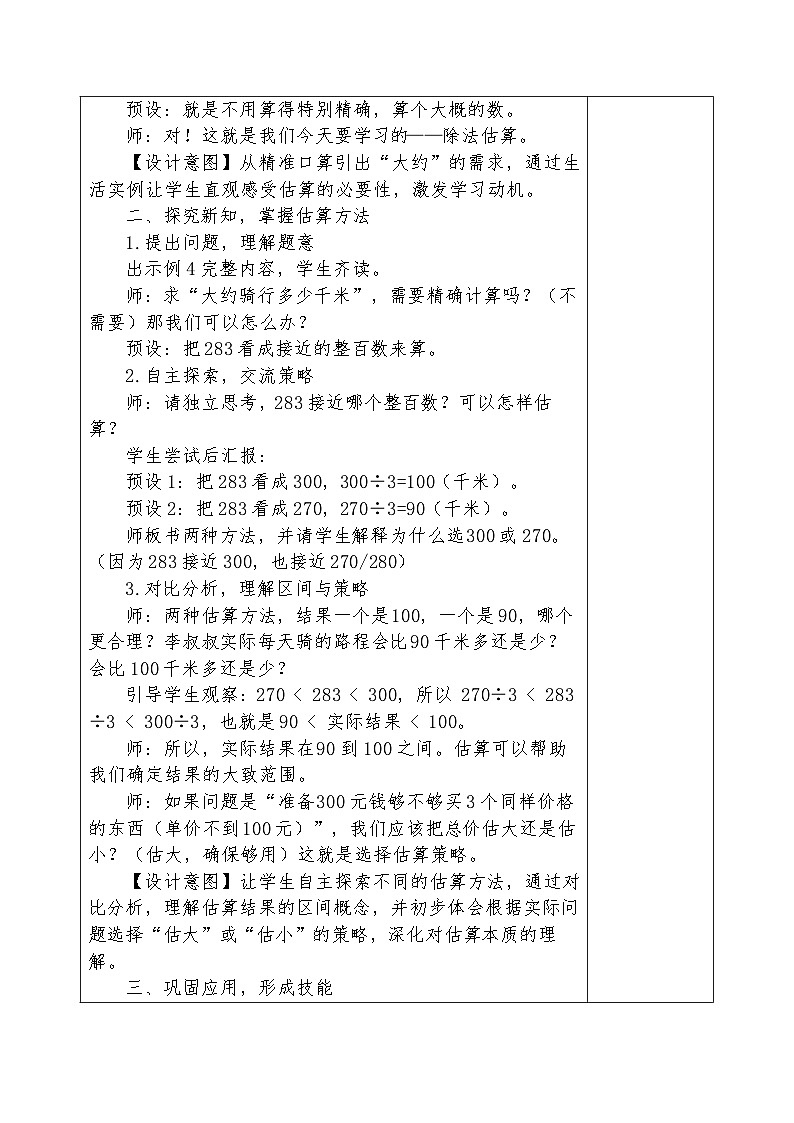 预设：就是不用算得特别精确，算个大概的数。

师：对！这就是我们今天要学习的——除法估算。

【设计意图】从精准口算引出“大约”的需求，通过生活实例让学生直观感受估算的必要性，激发学习动机。

二、探究新知，掌握估算方法

1.提出问题，理解题意

出示例4完整内容，学生齐读。

师：求“大约骑行多少千米”，需要精确计算吗？（不需要）那我们可以怎么办？

预设：把283看成接近的整百数来算。

2.自主探索，交流策略

师：请独立思考，283接近哪个整百数？可以怎样估算？

学生尝试后汇报：

预设1：把283看成300，300÷3=100（千米）。

预设2：把283看成270，270÷3=90（千米）。

师板书两种方法，并请学生解释为什么选300或270。（因为283接近300，也接近270/280）

3.对比分析，理解区间与策略

师：两种估算方法，结果一个是100，一个是90，哪个更合理？李叔叔实际每天骑的路程会比90千米多还是少？会比100千米多还是少？

引导学生观察：270 < 283 < 300，所以 270÷3 < 283÷3 < 300÷3，也就是90 < 实际结果 < 100。

师：所以，实际结果在90到100之间。估算可以帮助我们确定结果的大致范围。

师：如果问题是“准备300元钱够不够买3个同样价格的东西（单价不到100元）”，我们应该把总价估大还是估小？（估大，确保够用）这就是选择估算策略。

【设计意图】让学生自主探索不同的估算方法，通过对比分析，理解估算结果的区间概念，并初步体会根据实际问题选择“估大”或“估小”的策略，深化对估算本质的理解。

三、巩固应用，形成技能